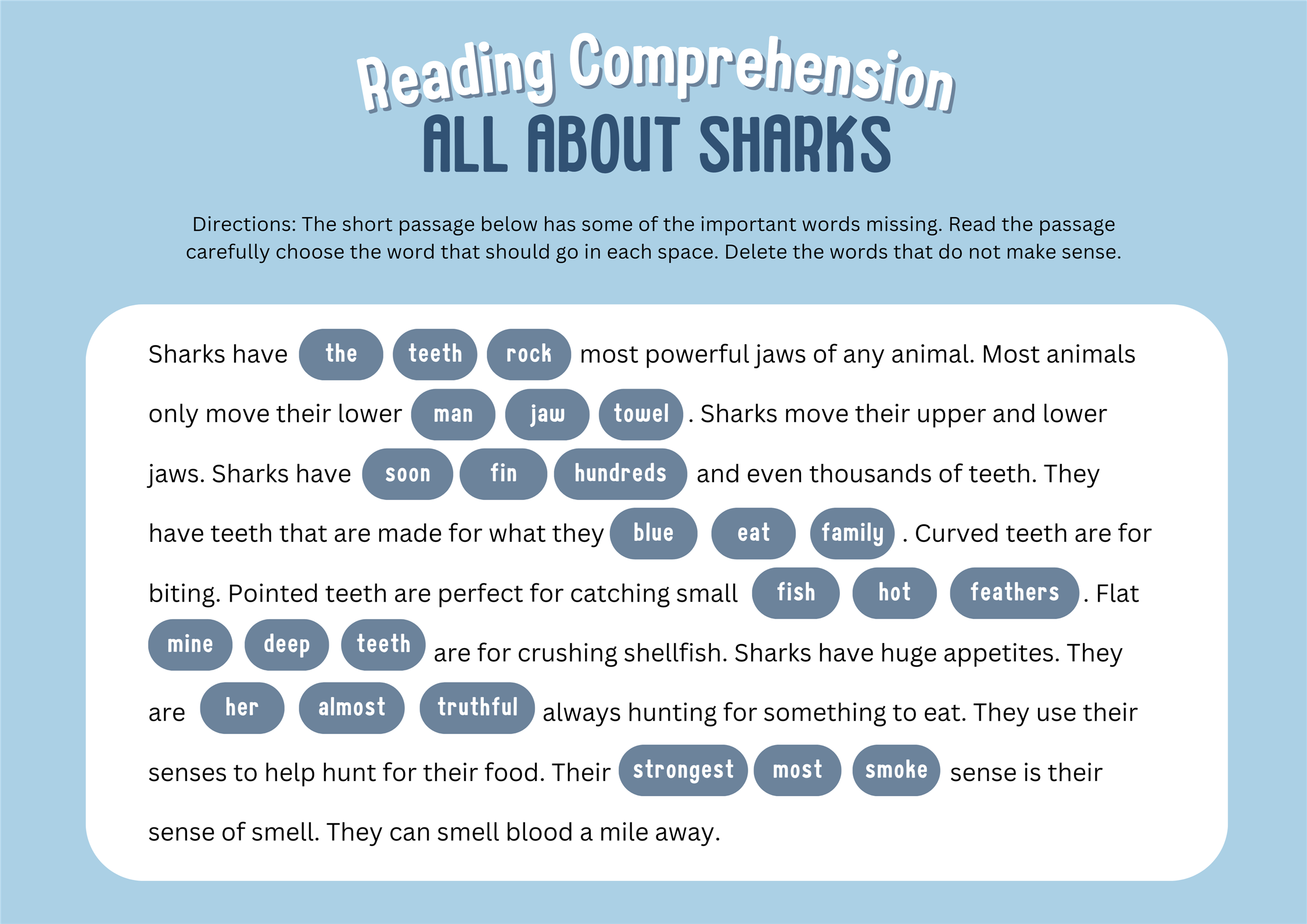 Reading Comprehension
ALL ABOUT SHARKS

Directions: The short passage below has some of the important words missing. Read the passage carefully choose the word that should go in each space. Delete the words that do not make sense.

Sharks have the teeth rock most powerful jaws of any animal. Most animals only move their lower man jaw towel . Sharks move their upper and lower jaws. Sharks have soon fin hundreds and even thousands of teeth. They have teeth that are made for what they blue eat family . Curved teeth are for biting. Pointed teeth are perfect for catching small fish hot feathers . Flat mine deep teeth are for crushing shellfish. Sharks have huge appetites. They are her almost truthful always hunting for something to eat. They use their senses to help hunt for their food. Their strongest most smoke sense is their sense of smell. They can smell blood a mile away.